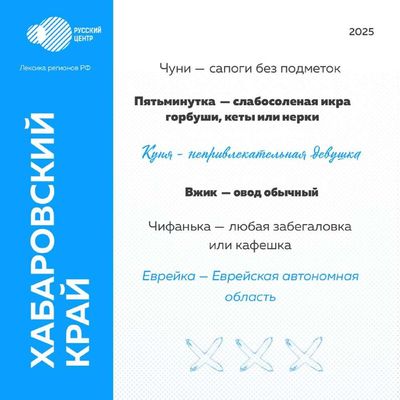 РУССКИЙ ЦЕНТР

Лексика регионов РФ

ХАБАРОВСКИЙ КРАЙ

2025

Чуни — сапоги без подметок

Пятьминутка — слабосоленая икра горбуши, кеты или нерки

Куня - непривлекательная девушка

Вжик — овод обычный

Чифанька — любая забегаловка или кафешка

Еврейка — Еврейская автономная область